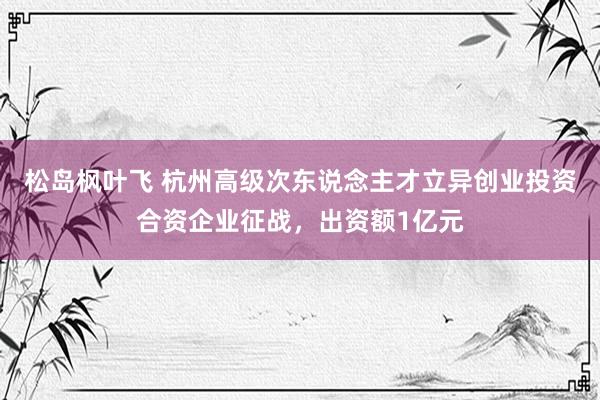 松岛枫叶飞 杭州高级次东说念主才立异创业投资合资企业征战，出资额1亿元